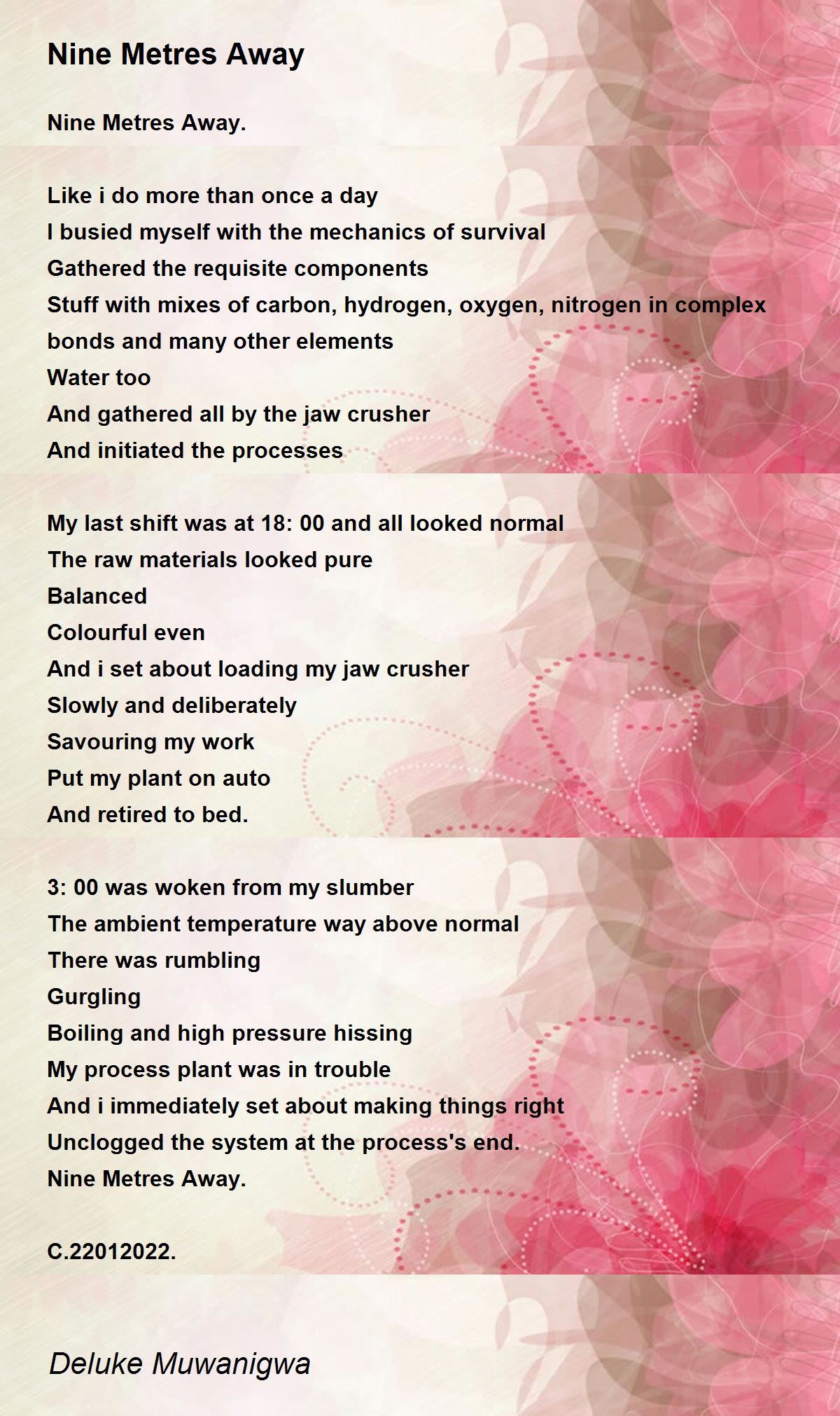 Nine Metres Away

Nine Metres Away.

Like i do more than once a day
I busied myself with the mechanics of survival
Gathered the requisite components
Stuff with mixes of carbon, hydrogen, oxygen, nitrogen in complex bonds and many other elements
Water too
And gathered all by the jaw crusher
And initiated the processes

My last shift was at 18: 00 and all looked normal
The raw materials looked pure
Balanced
Colourful even
And i set about loading my jaw crusher
Slowly and deliberately
Savouring my work
Put my plant on auto
And retired to bed.

3: 00 was woken from my slumber
The ambient temperature way above normal
There was rumbling
Gurgling
Boiling and high pressure hissing
My process plant was in trouble
And i immediately set about making things right
Unclogged the system at the process's end.
Nine Metres Away.

C.22012022.

Deluke Muwanigwa